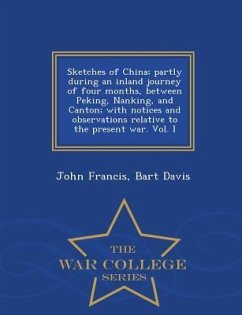 Sketches of China; partly during an inland journey of four months, between Peking, Nanking, and Canton; with notices and observations relative to the present war. Vol. I

John Francis, Bart Davis

THE
WAR COLLEGE
SERIES